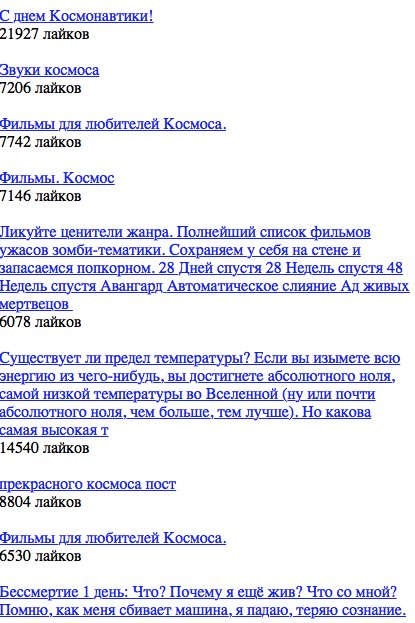 С днем Космонавтики!
21927 лайков

Звуки космоса
7206 лайков

Фильмы для любителей Космоса.
7742 лайков

Фильмы. Космос
7146 лайков

Ликуйте ценители жанра. Полнейший список фильмов ужасов зомби-тематики. Сохраняем у себя на стене и запасаемся попкорном. 28 Дней спустя 28 Недель спустя 48 Недель спустя Авангард Автоматическое слияние Ад живых мертвецов
6078 лайков

Существует ли предел температуры? Если вы изымете всю энергию из чего-нибудь, вы достигнете абсолютного ноля, самой низкой температуры во Вселенной (ну или почти абсолютного ноля, чем больше, тем лучше). Но какова самая высокая т
14540 лайков

прекрасного космоса пост
8804 лайков

Фильмы для любителей Космоса.
6530 лайков

Бессмертие 1 день: Что? Почему я ещё жив? Что со мной? Помню, как меня сбивает машина, я падаю, теряю сознание.